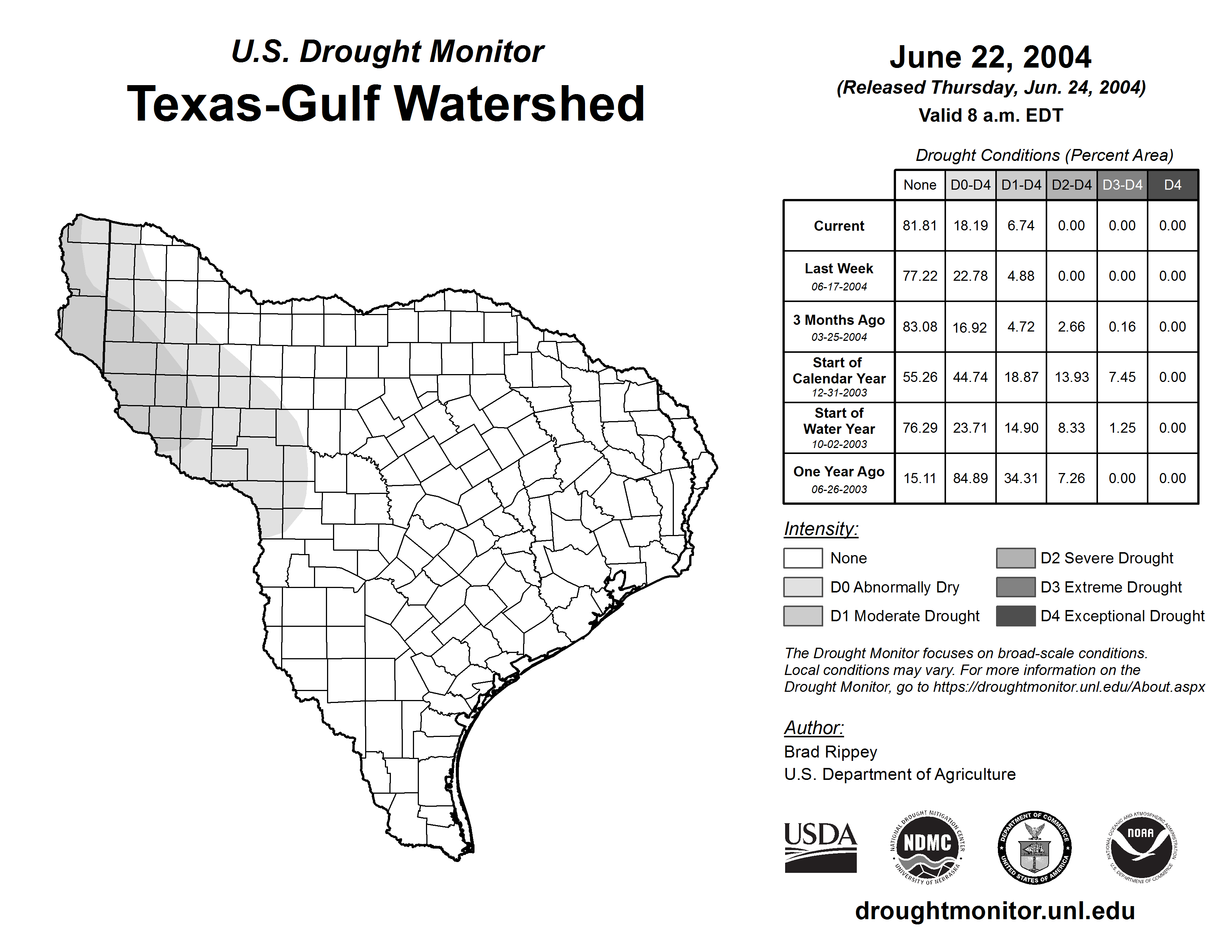 U.S. Drought Monitor
Texas-Gulf Watershed

June 22, 2004
(Released Thursday, Jun. 24, 2004)
Valid 8 a.m. EDT

Drought Conditions (Percent Area)

| | None | D0-D4 | D1-D4 | D2-D4 | D3-D4 | D4 |
|---|---|---|---|---|---|---|
| Current | 81.81 | 18.19 | 6.74 | 0.00 | 0.00 | 0.00 |
| Last Week 06-17-2004 | 77.22 | 22.78 | 4.88 | 0.00 | 0.00 | 0.00 |
| 3 Months Ago 03-25-2004 | 83.08 | 16.92 | 4.72 | 2.66 | 0.16 | 0.00 |
| Start of Calendar Year 12-31-2003 | 55.26 | 44.74 | 18.87 | 13.93 | 7.45 | 0.00 |
| Start of Water Year 10-02-2003 | 76.29 | 23.71 | 14.90 | 8.33 | 1.25 | 0.00 |
| One Year Ago 06-26-2003 | 15.11 | 84.89 | 34.31 | 7.26 | 0.00 | 0.00 |

Intensity:
None
D0 Abnormally Dry
D1 Moderate Drought
D2 Severe Drought
D3 Extreme Drought
D4 Exceptional Drought

The Drought Monitor focuses on broad-scale conditions. Local conditions may vary. For more information on the Drought Monitor, go to https://droughtmonitor.unl.edu/About.aspx

Author:
Brad Rippey
U.S. Department of Agriculture

USDA
NATIONAL DROUGHT MITIGATION CENTER NDMC UNIVERSITY OF NEBRASKA
DEPARTMENT OF COMMERCE UNITED STATES OF AMERICA
NATIONAL OCEANIC AND ATMOSPHERIC ADMINISTRATION NOAA U.S. DEPARTMENT OF COMMERCE

droughtmonitor.unl.edu